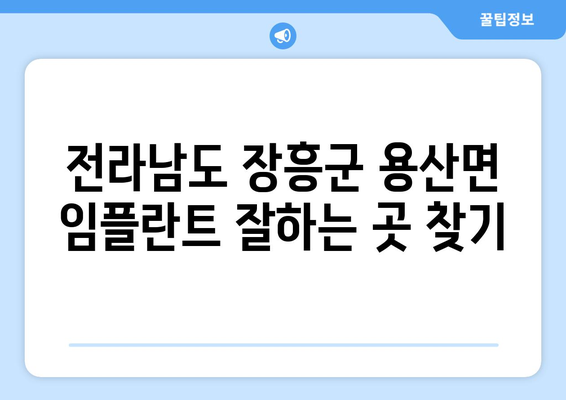 꿀팁정보

전라남도 장흥군 용산면 임플란트 잘하는 곳 찾기